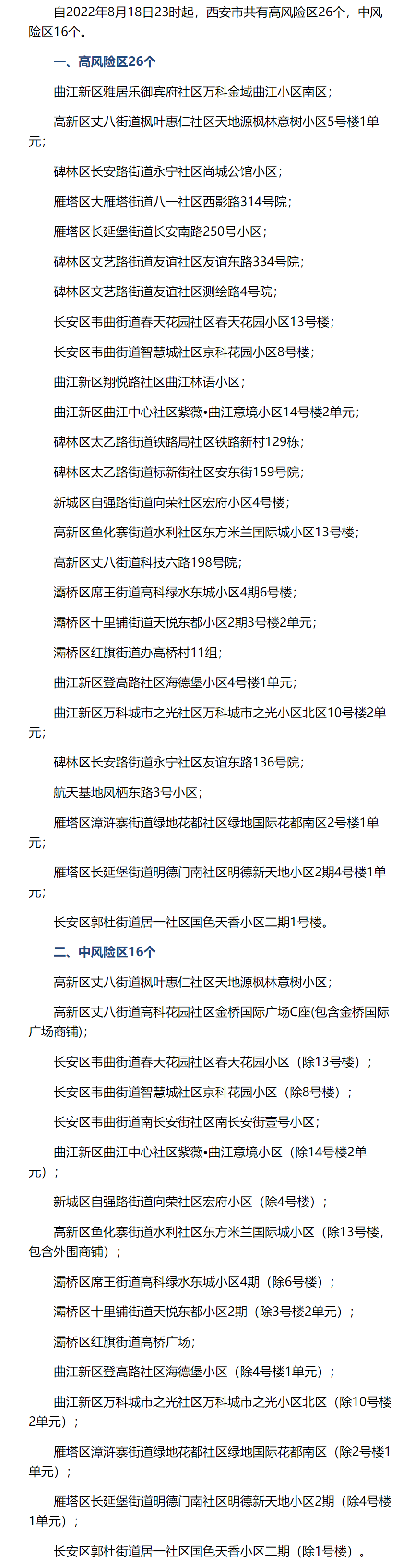 自2022年8月18日23时起，西安市共有高风险区26个，中风险区16个。

一、高风险区26个

曲江新区雅居乐御宾府社区万科金域曲江小区南区；

高新区丈八街道枫叶惠仁社区天地源枫林意树小区5号楼1单元；

碑林区长安路街道永宁社区尚城公馆小区；

雁塔区大雁塔街道八一社区西影路314号院；

雁塔区长延堡街道长安南路250号小区；

碑林区文艺路街道友谊社区友谊东路334号院；

碑林区文艺路街道友谊社区测绘路4号院；

长安区韦曲街道春天花园社区春天花园小区13号楼；

长安区韦曲街道智慧城社区京科花园小区8号楼；

曲江新区翔悦路社区曲江林语小区；

曲江新区曲江中心社区紫薇•曲江意境小区14号楼2单元；

碑林区太乙路街道铁路局社区铁路新村129栋；

碑林区太乙路街道标新街社区安东街159号院；

新城区自强路街道向荣社区宏府小区4号楼；

高新区鱼化寨街道水利社区东方米兰国际城小区13号楼；

高新区丈八街道科技六路198号院；

灞桥区席王街道高科绿水东城小区4期6号楼；

灞桥区十里铺街道天悦东都小区2期3号楼2单元；

灞桥区红旗街道办高桥村11组；

曲江新区登高路社区海德堡小区4号楼1单元；

曲江新区万科城市之光社区万科城市之光小区北区10号楼2单元；

碑林区长安路街道永宁社区友谊东路136号院；

航天基地凤栖东路3号小区；

雁塔区漳浒寨街道绿地花都社区绿地国际花都南区2号楼1单元；

雁塔区长延堡街道明德门南社区明德新天地小区2期4号楼1单元；

长安区郭杜街道居一社区国色天香小区二期1号楼。

二、中风险区16个

高新区丈八街道枫叶惠仁社区天地源枫林意树小区；

高新区丈八街道高科花园社区金桥国际广场C座(包含金桥国际广场商铺)；

长安区韦曲街道春天花园社区春天花园小区（除13号楼）；

长安区韦曲街道智慧城社区京科花园小区（除8号楼）；

长安区韦曲街道南长安街社区南长安街壹号小区；

曲江新区曲江中心社区紫薇•曲江意境小区（除14号楼2单元）；

新城区自强路街道向荣社区宏府小区（除4号楼）；

高新区鱼化寨街道水利社区东方米兰国际城小区（除13号楼，包含外围商铺）；

灞桥区席王街道高科绿水东城小区4期（除6号楼）；

灞桥区十里铺街道天悦东都小区2期（除3号楼2单元）；

灞桥区红旗街道高桥广场；

曲江新区登高路社区海德堡小区（除4号楼1单元）；

曲江新区万科城市之光社区万科城市之光小区北区（除10号楼2单元）；

雁塔区漳浒寨街道绿地花都社区绿地国际花都南区（除2号楼1单元）；

雁塔区长延堡街道明德门南社区明德新天地小区2期（除4号楼1单元）；

长安区郭杜街道居一社区国色天香小区二期（除1号楼）。